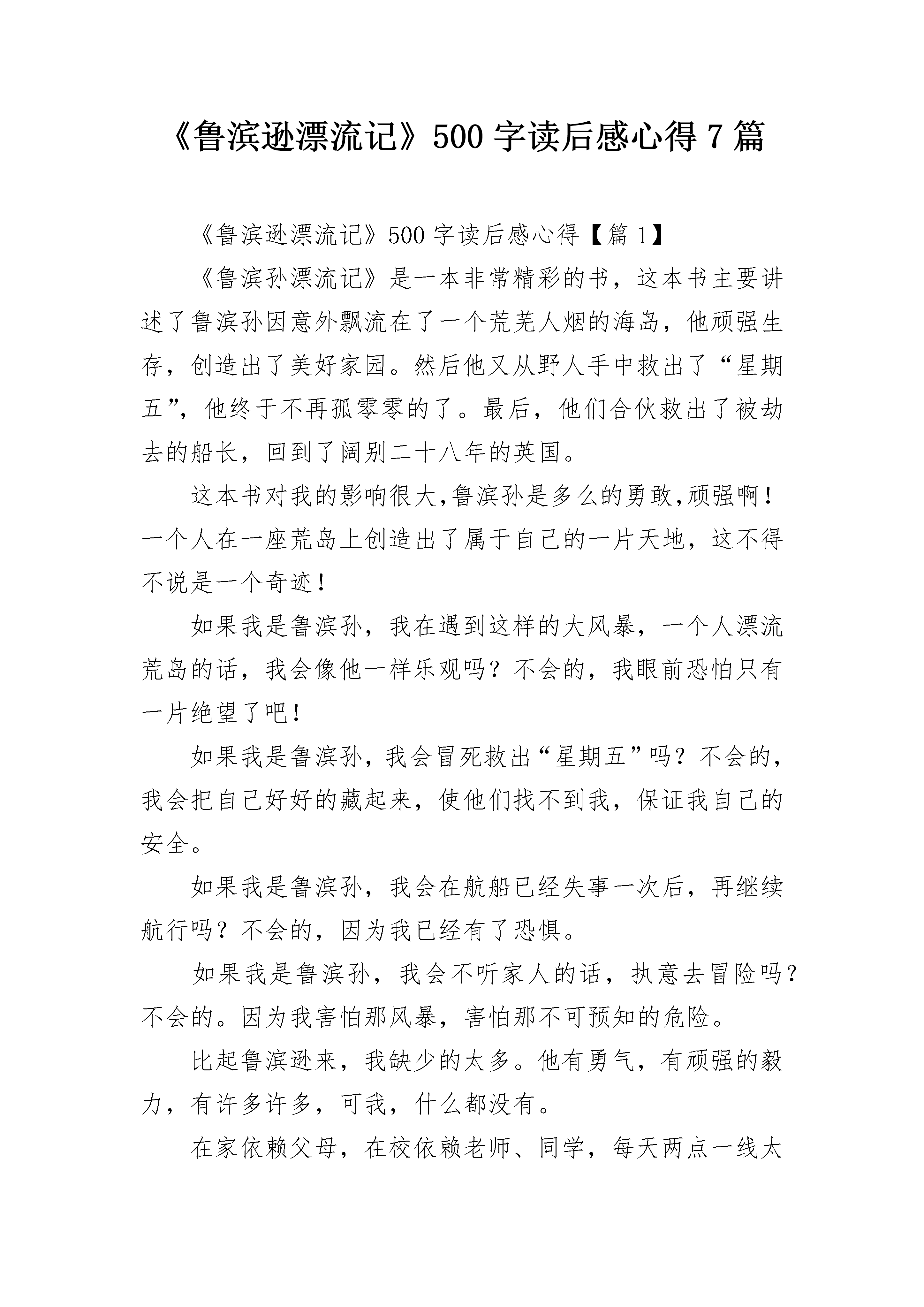 《鲁滨逊漂流记》500 字读后感心得 7 篇

《鲁滨逊漂流记》500 字读后感心得【篇 1】

《鲁滨孙漂流记》是一本非常精彩的书，这本书主要讲述了鲁滨孙因意外飘流在了一个荒芜人烟的海岛，他顽强生存，创造出了美好家园。然后他又从野人手中救出了“星期五”，他终于不再孤零零的了。最后，他们合伙救出了被劫去的船长，回到了阔别二十八年的英国。

这本书对我的影响很大,鲁滨孙是多么的勇敢,顽强啊！一个人在一座荒岛上创造出了属于自己的一片天地，这不得不说是一个奇迹！

如果我是鲁滨孙，我在遇到这样的大风暴，一个人漂流荒岛的话，我会像他一样乐观吗？不会的，我眼前恐怕只有一片绝望了吧！

如果我是鲁滨孙，我会冒死救出“星期五”吗？不会的，我会把自己好好的藏起来，使他们找不到我，保证我自己的安全。

如果我是鲁滨孙，我会在航船已经失事一次后，再继续航行吗？不会的，因为我已经有了恐惧。

如果我是鲁滨孙，我会不听家人的话，执意去冒险吗？不会的。因为我害怕那风暴，害怕那不可预知的危险。

比起鲁滨逊来，我缺少的太多。他有勇气，有顽强的毅力，有许多许多，可我，什么都没有。

在家依赖父母，在校依赖老师、同学，每天两点一线太